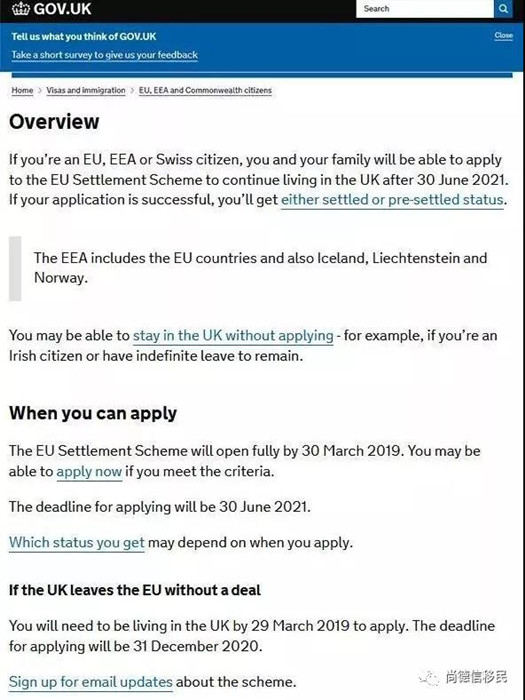 GOV.UK

Search

Tell us what you think of GOV.UK

Take a short survey to give us your feedback

Close

Home > Visas and immigration > EU, EEA and Commonwealth citizens

Overview

If you're an EU, EEA or Swiss citizen, you and your family will be able to apply to the EU Settlement Scheme to continue living in the UK after 30 June 2021. If your application is successful, you'll get either settled or pre-settled status.

The EEA includes the EU countries and also Iceland, Liechtenstein and Norway.

You may be able to stay in the UK without applying - for example, if you're an Irish citizen or have indefinite leave to remain.

When you can apply

The EU Settlement Scheme will open fully by 30 March 2019. You may be able to apply now if you meet the criteria.

The deadline for applying will be 30 June 2021.

Which status you get may depend on when you apply.

If the UK leaves the EU without a deal

You will need to be living in the UK by 29 March 2019 to apply. The deadline for applying will be 31 December 2020.

Sign up for email updates about the scheme.

尚德信移民